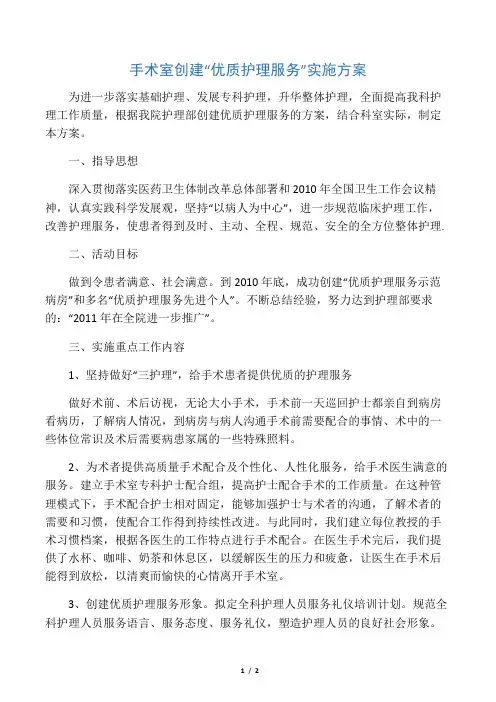 手术室创建“优质护理服务”实施方案

为进一步落实基础护理、发展专科护理，升华整体护理，全面提高我科护理工作质量，根据我院护理部创建优质护理服务的方案，结合科室实际，制定本方案。

一、指导思想

深入贯彻落实医药卫生体制改革总体部署和2010年全国卫生工作会议精神，认真实践科学发展观，坚持“以病人为中心”，进一步规范临床护理工作，改善护理服务，使患者得到及时、主动、全程、规范、安全的全方位整体护理.

二、活动目标

做到令患者满意、社会满意。到2010年底，成功创建“优质护理服务示范病房”和多名“优质护理服务先进个人”。不断总结经验，努力达到护理部要求的：“2011年在全院进一步推广”。

三、实施重点工作内容

1、坚持做好“三护理”，给手术患者提供优质的护理服务

做好术前、术后访视，无论大小手术，手术前一天巡回护士都亲自到病房看病历，了解病人情况，到病房与病人沟通手术前需要配合的事情、术中的一些体位常识及术后需要病患家属的一些特殊照料。

2、为术者提供高质量手术配合及个性化、人性化服务，给手术医生满意的服务。建立手术室专科护士配合组，提高护士配合手术的工作质量。在这种管理模式下，手术配合护士相对固定，能够加强护士与术者的沟通，了解术者的需要和习惯，使配合工作得到持续性改进。与此同时，我们建立每位教授的手术习惯档案，根据各医生的工作特点进行手术配合。在医生手术完后，我们提供了水杯、咖啡、奶茶和休息区，以缓解医生的压力和疲惫，让医生在手术后能得到放松，以清爽而愉快的心情离开手术室。

3、创建优质护理服务形象。拟定全科护理人员服务礼仪培训计划。规范全科护理人员服务语言、服务态度、服务礼仪，塑造护理人员的良好社会形象。

1 / 2